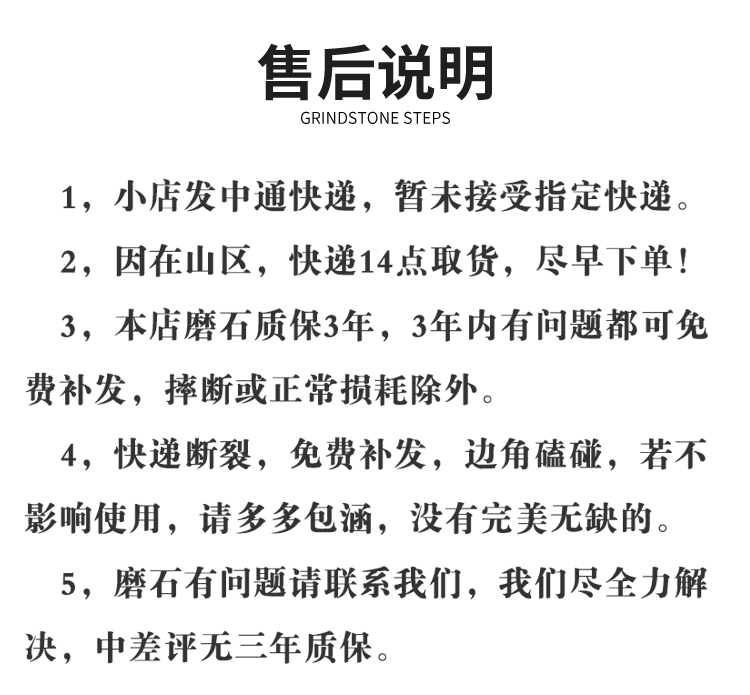 售后说明
GRINDSTONE STEPS

1，小店发中通快递，暂未接受指定快递。

2，因在山区，快递14点取货，尽早下单！

3，本店磨石质保3年，3年内有问题都可免费补发，摔断或正常损耗除外。

4，快递断裂，免费补发，边角磕碰，若不影响使用，请多多包涵，没有完美无缺的。

5，磨石有问题请联系我们，我们尽全力解决，中差评无三年质保。